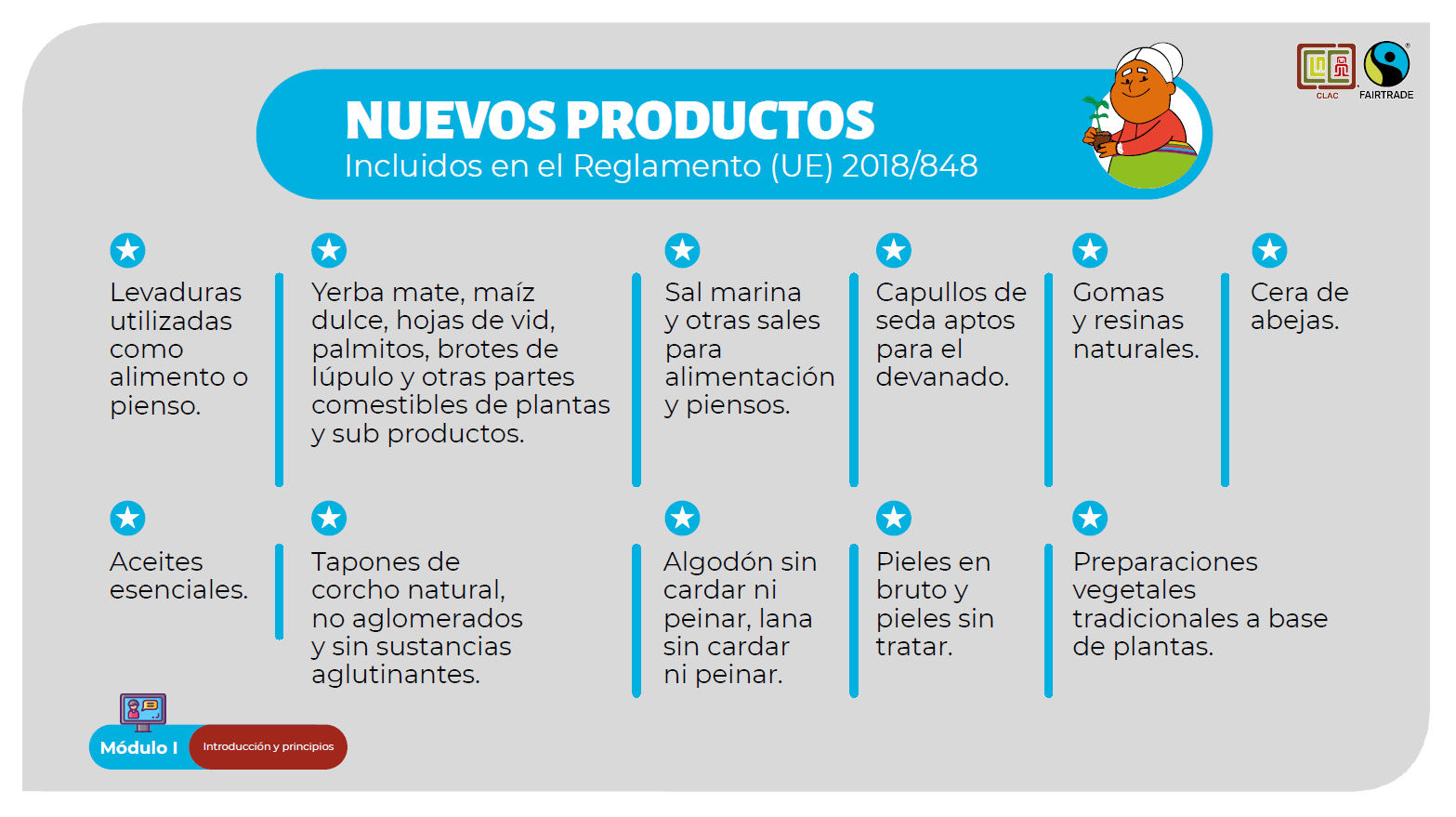 CLAC FAIRTRADE

NUEVOS PRODUCTOS
Incluidos en el Reglamento (UE) 2018/848

Levaduras utilizadas como alimento o pienso.

Yerba mate, maíz dulce, hojas de vid, palmitos, brotes de lúpulo y otras partes comestibles de plantas y sub productos.

Sal marina y otras sales para alimentación y piensos.

Capullos de seda aptos para el devanado.

Gomas y resinas naturales.

Cera de abejas.

Aceites esenciales.

Tapones de corcho natural, no aglomerados y sin sustancias aglutinantes.

Algodón sin cardar ni peinar, lana sin cardar ni peinar.

Pieles en bruto y pieles sin tratar.

Preparaciones vegetales tradicionales a base de plantas.

Módulo I Introducción y principios